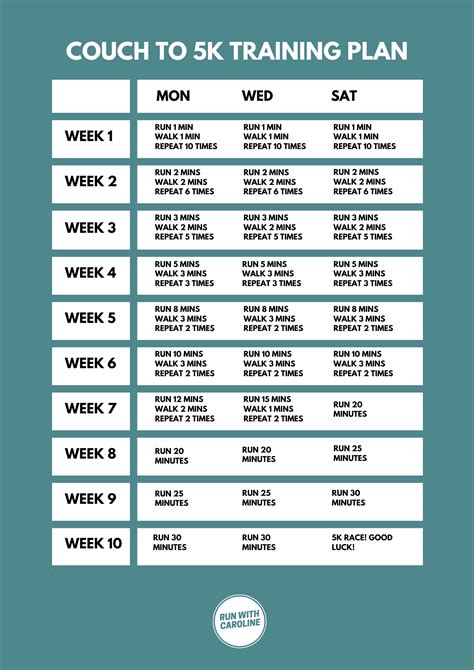 COUCH TO 5K TRAINING PLAN

|  | MON | WED | SAT |
|---|---|---|---|
| WEEK 1 | RUN 1 MIN WALK 1 MIN REPEAT 10 TIMES | RUN 1 MIN WALK 1 MIN REPEAT 10 TIMES | RUN 1 MIN WALK 1 MIN REPEAT 10 TIMES |
| WEEK 2 | RUN 2 MINS WALK 2 MINS REPEAT 6 TIMES | RUN 2 MINS WALK 2 MINS REPEAT 6 TIMES | RUN 2 MINS WALK 2 MINS REPEAT 6 TIMES |
| WEEK 3 | RUN 3 MINS WALK 2 MINS REPEAT 5 TIMES | RUN 3 MINS WALK 2 MINS REPEAT 5 TIMES | RUN 3 MINS WALK 2 MINS REPEAT 5 TIMES |
| WEEK 4 | RUN 5 MINS WALK 3 MINS REPEAT 3 TIMES | RUN 5 MINS WALK 3 MINS REPEAT 3 TIMES | RUN 5 MINS WALK 3 MINS REPEAT 3 TIMES |
| WEEK 5 | RUN 8 MINS WALK 3 MINS REPEAT 2 TIMES | RUN 8 MINS WALK 3 MINS REPEAT 2 TIMES | RUN 8 MINS WALK 3 MINS REPEAT 2 TIMES |
| WEEK 6 | RUN 10 MINS WALK 3 MINS REPEAT 2 TIMES | RUN 10 MINS WALK 3 MINS REPEAT 2 TIMES | RUN 10 MINS WALK 3 MINS REPEAT 2 TIMES |
| WEEK 7 | RUN 12 MINS WALK 2 MINS REPEAT 2 TIMES | RUN 15 MINS WALK 1 MINS REPEAT 2 TIMES | RUN 20 MINUTES |
| WEEK 8 | RUN 20 MINUTES | RUN 20 MINUTES | RUN 25 MINUTES |
| WEEK 9 | RUN 25 MINUTES | RUN 25 MINUTES | RUN 30 MINUTES |
| WEEK 10 | RUN 30 MINUTES | RUN 30 MINUTES | 5K RACE! GOOD LUCK! |

RUN WITH CAROLINE